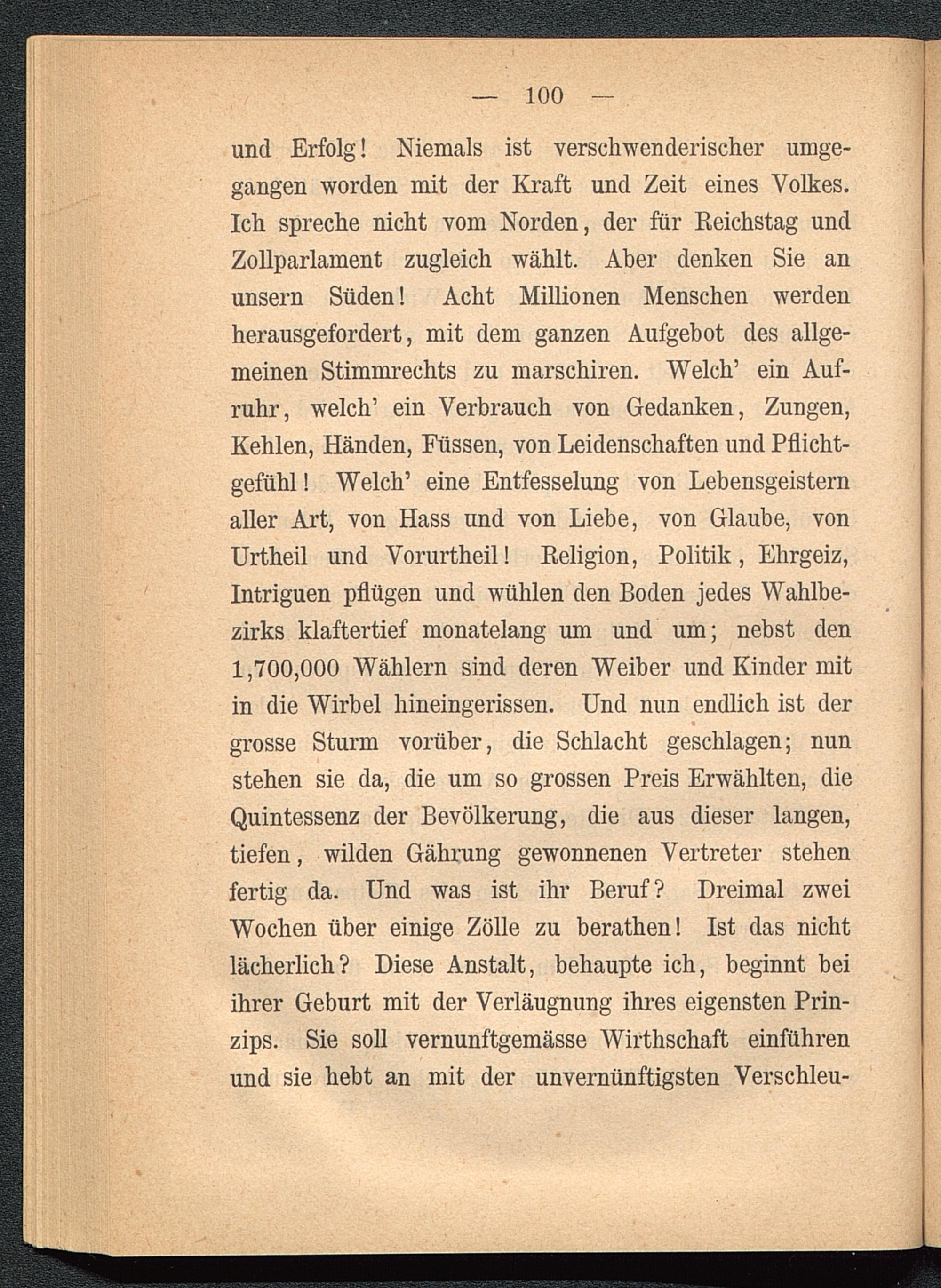 — 100 —

und Erfolg! Niemals ist verschwenderischer umgegangen worden mit der Kraft und Zeit eines Volkes. Ich spreche nicht vom Norden, der für Reichstag und Zollparlament zugleich wählt. Aber denken Sie an unsern Süden! Acht Millionen Menschen werden herausgefordert, mit dem ganzen Aufgebot des allgemeinen Stimmrechts zu marschiren. Welch' ein Aufruhr, welch' ein Verbrauch von Gedanken, Zungen, Kehlen, Händen, Füssen, von Leidenschaften und Pflichtgefühl! Welch' eine Entfesselung von Lebensgeistern aller Art, von Hass und von Liebe, von Glaube, von Urtheil und Vorurtheil! Religion, Politik, Ehrgeiz, Intriguen pflügen und wühlen den Boden jedes Wahlbezirks klaftertief monatelang um und um; nebst den 1,700,000 Wählern sind deren Weiber und Kinder mit in die Wirbel hineingerissen. Und nun endlich ist der grosse Sturm vorüber, die Schlacht geschlagen; nun stehen sie da, die um so grossen Preis Erwählten, die Quintessenz der Bevölkerung, die aus dieser langen, tiefen, wilden Gährung gewonnenen Vertreter stehen fertig da. Und was ist ihr Beruf? Dreimal zwei Wochen über einige Zölle zu berathen! Ist das nicht lächerlich? Diese Anstalt, behaupte ich, beginnt bei ihrer Geburt mit der Verläugnung ihres eigensten Prinzips. Sie soll vernunftgemässe Wirthschaft einführen und sie hebt an mit der unvernünftigsten Verschleu-